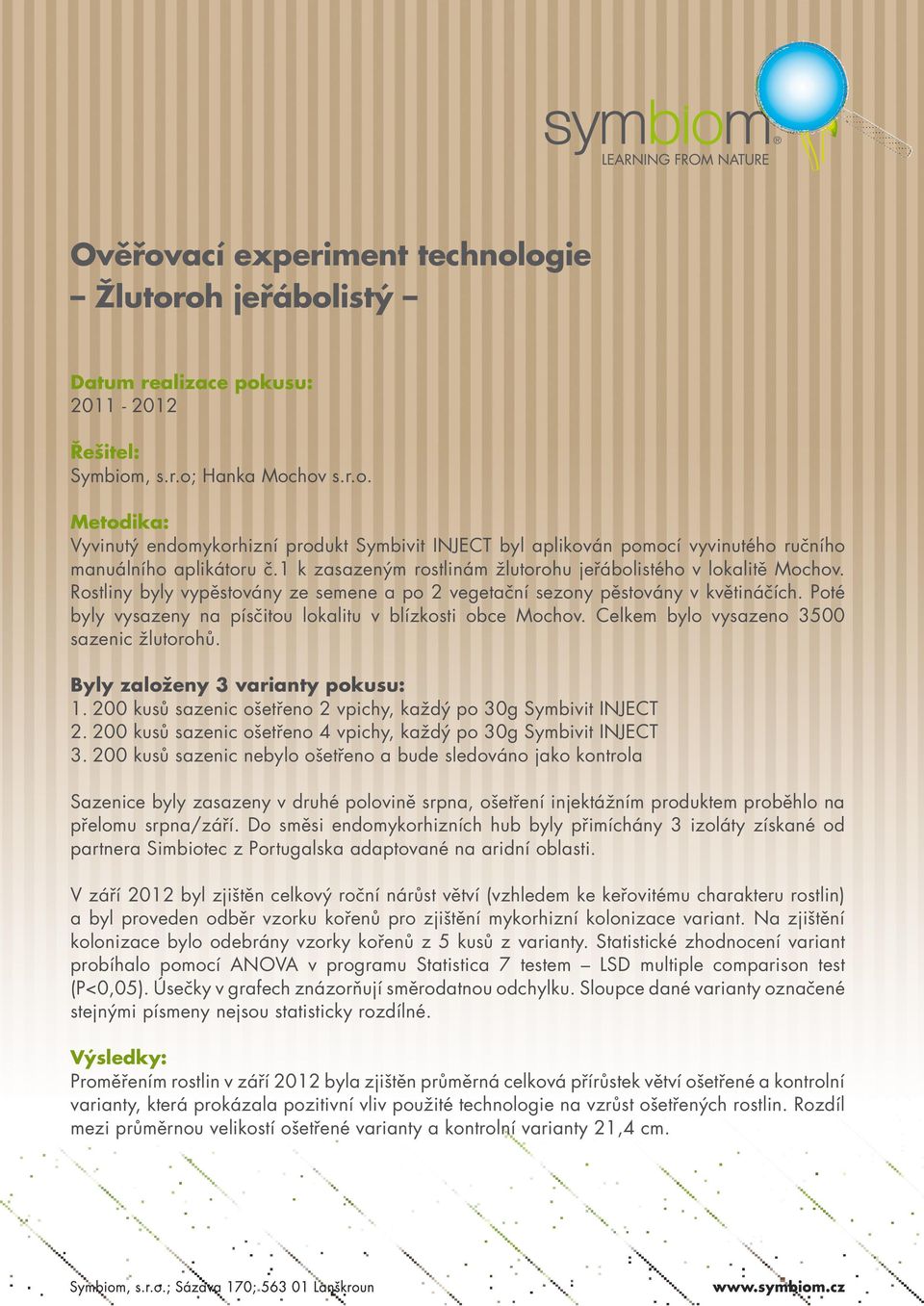 symbiom®
LEARNING FROM NATURE

Ověřovací experiment technologie – Žlutoroh jeřábolistý –

Datum realizace pokusu:
2011 - 2012

Řešitel:
Symbiom, s.r.o; Hanka Mochov s.r.o.

Metodika:
Vyvinutý endomykorhizní produkt Symbivit INJECT byl aplikován pomocí vyvinutého ručního manuálního aplikátoru č.1 k zasazeným rostlinám žlutorohu jeřábolistého v lokalitě Mochov. Rostliny byly vypěstovány ze semene a po 2 vegetační sezony pěstovány v květináčích. Poté byly vysazeny na písčitou lokalitu v blízkosti obce Mochov. Celkem bylo vysazeno 3500 sazenic žlutorohů.

Byly založeny 3 varianty pokusu:
1. 200 kusů sazenic ošetřeno 2 vpichy, každý po 30g Symbivit INJECT
2. 200 kusů sazenic ošetřeno 4 vpichy, každý po 30g Symbivit INJECT
3. 200 kusů sazenic nebylo ošetřeno a bude sledováno jako kontrola

Sazenice byly zasazeny v druhé polovině srpna, ošetření injektážním produktem proběhlo na přelomu srpna/září. Do směsi endomykorhizních hub byly přimíchány 3 izoláty získané od partnera Simbiotec z Portugalska adaptované na aridní oblasti.

V září 2012 byl zjištěn celkový roční nárůst větví (vzhledem ke keřovitému charakteru rostlin) a byl proveden odběr vzorku kořenů pro zjištění mykorhizní kolonizace variant. Na zjištění kolonizace bylo odebrány vzorky kořenů z 5 kusů z varianty. Statistické zhodnocení variant probíhalo pomocí ANOVA v programu Statistica 7 testem – LSD multiple comparison test (P<0,05). Úsečky v grafech znázorňují směrodatnou odchylku. Sloupce dané varianty označené stejnými písmeny nejsou statisticky rozdílné.

Výsledky:
Proměřením rostlin v září 2012 byla zjištěn průměrná celková přírůstek větví ošetřené a kontrolní varianty, která prokázala pozitivní vliv použité technologie na vzrůst ošetřených rostlin. Rozdíl mezi průměrnou velikostí ošetřené varianty a kontrolní varianty 21,4 cm.

Symbiom, s.r.o.; Sázava 170; 563 01 Lanškroun www.symbiom.cz